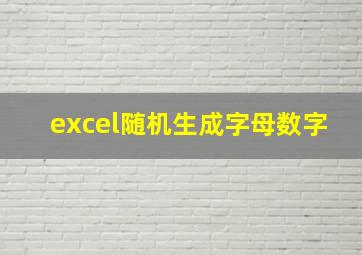 excel随机生成字母数字